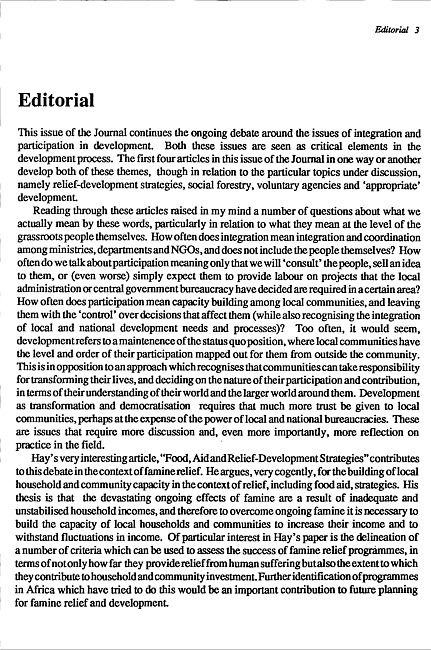 Editorial 3

Editorial

This issue of the Journal continues the ongoing debate around the issues of integration and participation in development. Both these issues are seen as critical elements in the development process. The first four articles in this issue of the Journal in one way or another develop both of these themes, though in relation to the particular topics under discussion, namely relief-development strategies, social forestry, voluntary agencies and 'appropriate' development.

Reading through these articles raised in my mind a number of questions about what we actually mean by these words, particularly in relation to what they mean at the level of the grassroots people themselves. How often does integration mean integration and coordination among ministries, departments and NGOs, and does not include the people themselves? How often do we talk about participation meaning only that we will 'consult' the people, sell an idea to them, or (even worse) simply expect them to provide labour on projects that the local administration or central government bureaucracy have decided are required in a certain area? How often does participation mean capacity building among local communities, and leaving them with the 'control' over decisions that affect them (while also recognising the integration of local and national development needs and processes)? Too often, it would seem, development refers to a maintenence of the status quo position, where local communities have the level and order of their participation mapped out for them from outside the community. This is in opposition to an approach which recognises that communities can take responsibility for transforming their lives, and deciding on the nature of their participation and contribution, in terms of their understanding of their world and the larger world around them. Development as transformation and democratisation requires that much more trust be given to local communities, perhaps at the expense of the power of local and national bureaucracies. These are issues that require more discussion and, even more importantly, more reflection on practice in the field.

Hay's very interesting article, "Food, Aid and Relief-Development Strategies" contributes to this debate in the context of famine relief. He argues, very cogently, for the building of local household and community capacity in the context of relief, including food aid, strategies. His thesis is that the devastating ongoing effects of famine are a result of inadequate and unstabilised household incomes, and therefore to overcome ongoing famine it is necessary to build the capacity of local households and communities to increase their income and to withstand fluctuations in income. Of particular interest in Hay's paper is the delineation of a number of criteria which can be used to assess the success of famine relief programmes, in terms of not only how far they provide relief from human suffering but also the extent to which they contribute to household and community investment. Further identification of programmes in Africa which have tried to do this would be an important contribution to future planning for famine relief and development.